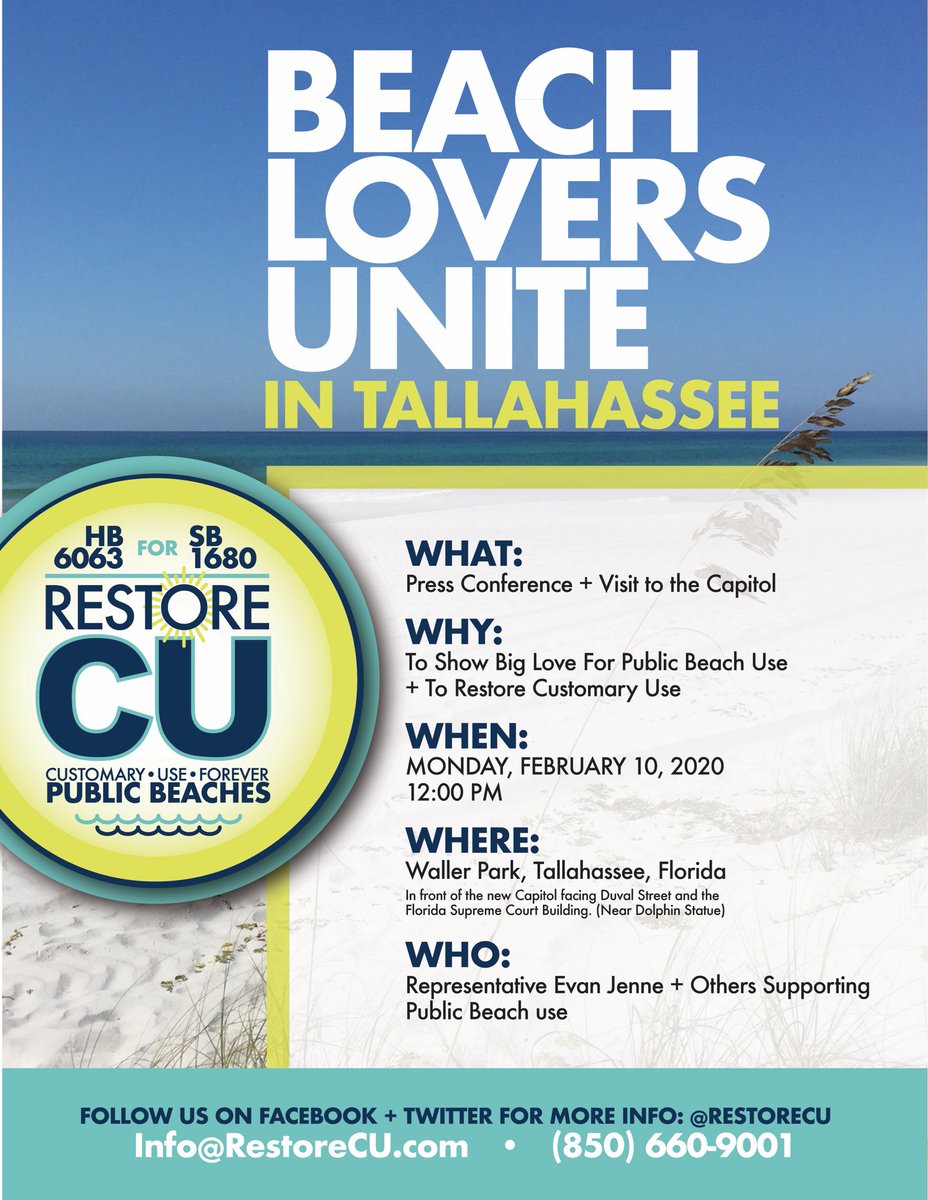 BEACH LOVERS UNITE

IN TALLAHASSEE

HB 6063 FOR SB 1680

RESTORE CU

CUSTOMARY • USE • FOREVER

PUBLIC BEACHES

WHAT:
Press Conference + Visit to the Capitol

WHY:
To Show Big Love For Public Beach Use + To Restore Customary Use

WHEN:
MONDAY, FEBRUARY 10, 2020
12:00 PM

WHERE:
Waller Park, Tallahassee, Florida
In front of the new Capitol facing Duval Street and the Florida Supreme Court Building. (Near Dolphin Statue)

WHO:
Representative Evan Jenne + Others Supporting Public Beach use

FOLLOW US ON FACEBOOK + TWITTER FOR MORE INFO: @RESTORECU
Info@RestoreCU.com • (850) 660-9001